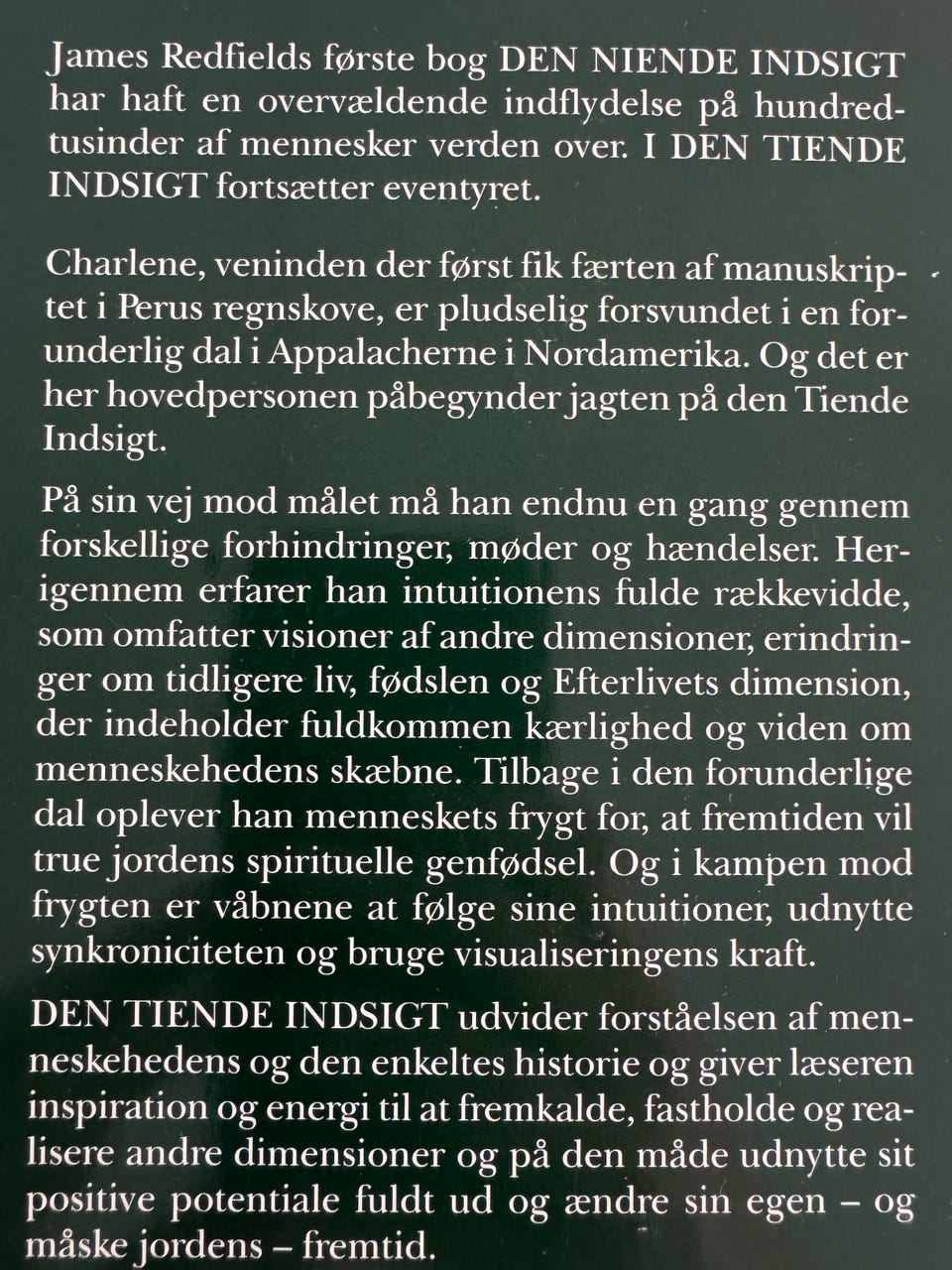 James Redfields første bog DEN NIENDE INDSIGT har haft en overvældende indflydelse på hundredtusinder af mennesker verden over. I DEN TIENDE INDSIGT fortsætter eventyret.

Charlene, veninden der først fik færten af manuskriptet i Perus regnskove, er pludselig forsvundet i en forunderlig dal i Appalacherne i Nordamerika. Og det er her hovedpersonen påbegynder jagten på den Tiende Indsigt.

På sin vej mod målet må han endnu en gang gennem forskellige forhindringer, møder og hændelser. Herigennem erfarer han intuitionens fulde rækkevidde, som omfatter visioner af andre dimensioner, erindringer om tidligere liv, fødslen og Efterlivets dimension, der indeholder fuldkommen kærlighed og viden om menneskehedens skæbne. Tilbage i den forunderlige dal oplever han menneskets frygt for, at fremtiden vil true jordens spirituelle genfødsel. Og i kampen mod frygten er våbnene at følge sine intuitioner, udnytte synkroniciteten og bruge visualiseringens kraft.

DEN TIENDE INDSIGT udvider forståelsen af menneskehedens og den enkeltes historie og giver læseren inspiration og energi til at fremkalde, fastholde og realisere andre dimensioner og på den måde udnytte sit positive potentiale fuldt ud og ændre sin egen – og måske jordens – fremtid.